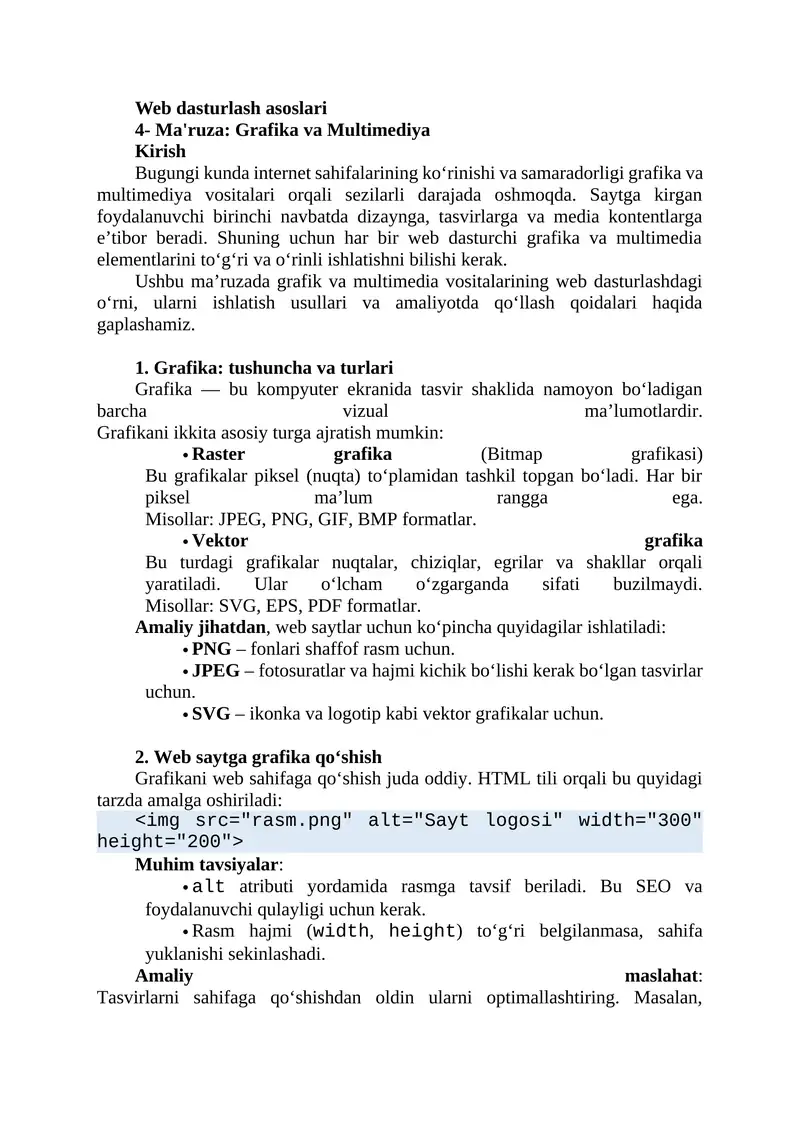 Web dasturlash asoslari
4- Ma'ruza: Grafika va Multimediya
Kirish
Bugungi kunda internet sahifalarining ko‘rinishi va samaradorligi grafika va multimediya vositalari orqali sezilarli darajada oshmoqda. Saytga kirgan foydalanuvchi birinchi navbatda dizaynga, tasvirlarga va media kontentlarga e’tibor beradi. Shuning uchun har bir web dasturchi grafika va multimedia elementlarini to‘g‘ri va o‘rinli ishlatishni bilishi kerak.
Ushbu ma’ruzada grafik va multimedia vositalarining web dasturlashdagi o‘rni, ularni ishlatish usullari va amaliyotda qo‘llash qoidalari haqida gaplashamiz.

1. Grafika: tushuncha va turlari
Grafika — bu kompyuter ekranida tasvir shaklida namoyon bo‘ladigan barcha vizual ma’lumotlardir.
Grafikani ikkita asosiy turga ajratish mumkin:
• Raster grafika (Bitmap grafikasi)
Bu grafikalar piksel (nuqta) to‘plamidan tashkil topgan bo‘ladi. Har bir piksel ma’lum rangga ega.
Misollar: JPEG, PNG, GIF, BMP formatlar.
• Vektor grafika
Bu turdagi grafikalar nuqtalar, chiziqlar, egrilar va shakllar orqali yaratiladi. Ular o‘lcham o‘zgarganda sifati buzilmaydi.
Misollar: SVG, EPS, PDF formatlar.
Amaliy jihatdan, web saytlar uchun ko‘pincha quyidagilar ishlatiladi:
• PNG – fonlari shaffof rasm uchun.
• JPEG – fotosuratlar va hajmi kichik bo‘lishi kerak bo‘lgan tasvirlar uchun.
• SVG – ikonka va logotip kabi vektor grafikalar uchun.

2. Web saytga grafika qo‘shish
Grafikani web sahifaga qo‘shish juda oddiy. HTML tili orqali bu quyidagi tarzda amalga oshiriladi:
<img src="rasm.png" alt="Sayt logosi" width="300" height="200">
Muhim tavsiyalar:
• alt atributi yordamida rasmga tavsif beriladi. Bu SEO va foydalanuvchi qulayligi uchun kerak.
• Rasm hajmi (width, height) to‘g‘ri belgilanmasa, sahifa yuklanishi sekinlashadi.
Amaliy maslahat:
Tasvirlarni sahifaga qo‘shishdan oldin ularni optimallashtiring. Masalan,